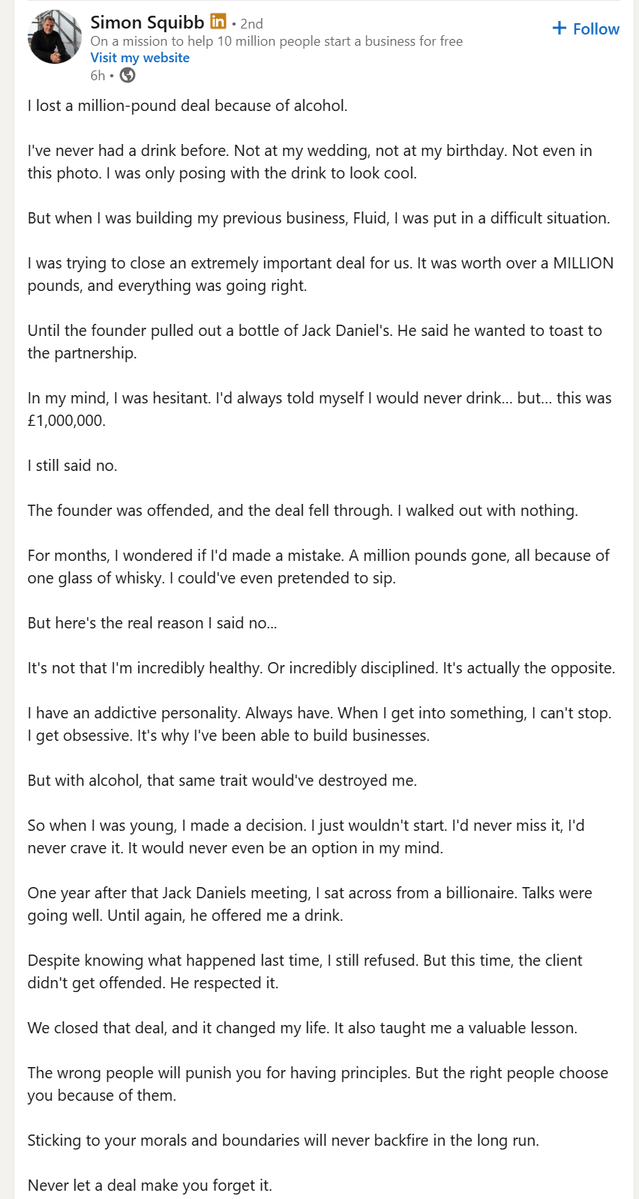 Simon Squibb in • 2nd
On a mission to help 10 million people start a business for free
Visit my website
6h •

+ Follow

I lost a million-pound deal because of alcohol.

I've never had a drink before. Not at my wedding, not at my birthday. Not even in this photo. I was only posing with the drink to look cool.

But when I was building my previous business, Fluid, I was put in a difficult situation.

I was trying to close an extremely important deal for us. It was worth over a MILLION pounds, and everything was going right.

Until the founder pulled out a bottle of Jack Daniel's. He said he wanted to toast to the partnership.

In my mind, I was hesitant. I'd always told myself I would never drink... but... this was £1,000,000.

I still said no.

The founder was offended, and the deal fell through. I walked out with nothing.

For months, I wondered if I'd made a mistake. A million pounds gone, all because of one glass of whisky. I could've even pretended to sip.

But here's the real reason I said no...

It's not that I'm incredibly healthy. Or incredibly disciplined. It's actually the opposite.

I have an addictive personality. Always have. When I get into something, I can't stop. I get obsessive. It's why I've been able to build businesses.

But with alcohol, that same trait would've destroyed me.

So when I was young, I made a decision. I just wouldn't start. I'd never miss it, I'd never crave it. It would never even be an option in my mind.

One year after that Jack Daniels meeting, I sat across from a billionaire. Talks were going well. Until again, he offered me a drink.

Despite knowing what happened last time, I still refused. But this time, the client didn't get offended. He respected it.

We closed that deal, and it changed my life. It also taught me a valuable lesson.

The wrong people will punish you for having principles. But the right people choose you because of them.

Sticking to your morals and boundaries will never backfire in the long run.

Never let a deal make you forget it.